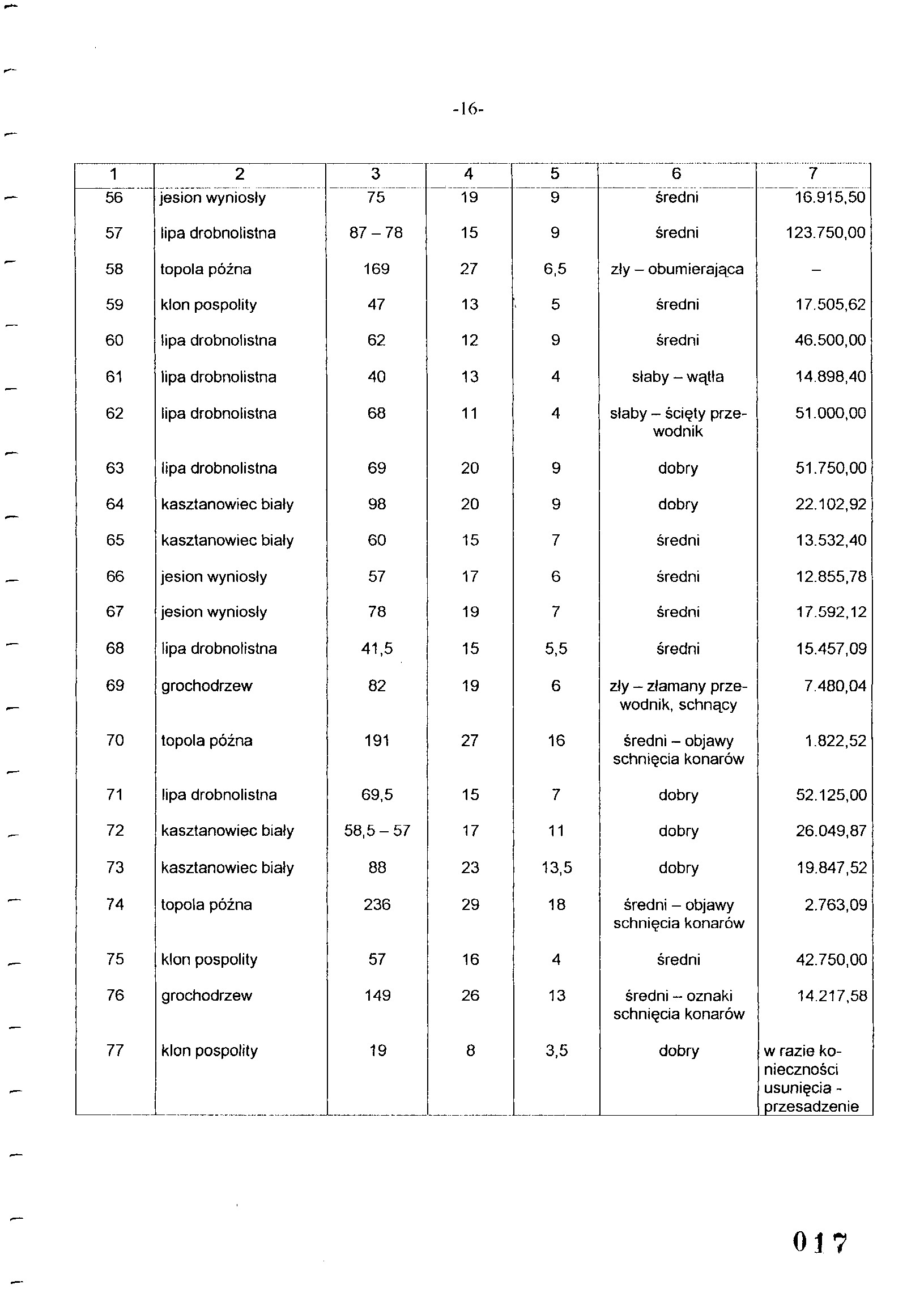 -16-

| 1 | 2 | 3 | 4 | 5 | 6 | 7 |
|---|---|---|---|---|---|---|
| 56 | jesion wyniosły | 75 | 19 | 9 | średni | 16.915,50 |
| 57 | lipa drobnolistna | 87 – 78 | 15 | 9 | średni | 123.750,00 |
| 58 | topola późna | 169 | 27 | 6,5 | zły – obumierająca | – |
| 59 | klon pospolity | 47 | 13 | 5 | średni | 17.505,62 |
| 60 | lipa drobnolistna | 62 | 12 | 9 | średni | 46.500,00 |
| 61 | lipa drobnolistna | 40 | 13 | 4 | słaby – wątła | 14.898,40 |
| 62 | lipa drobnolistna | 68 | 11 | 4 | słaby – ścięty przewodnik | 51.000,00 |
| 63 | lipa drobnolistna | 69 | 20 | 9 | dobry | 51.750,00 |
| 64 | kasztanowiec biały | 98 | 20 | 9 | dobry | 22.102,92 |
| 65 | kasztanowiec biały | 60 | 15 | 7 | średni | 13.532,40 |
| 66 | jesion wyniosły | 57 | 17 | 6 | średni | 12.855,78 |
| 67 | jesion wyniosły | 78 | 19 | 7 | średni | 17.592,12 |
| 68 | lipa drobnolistna | 41,5 | 15 | 5,5 | średni | 15.457,09 |
| 69 | grochodrzew | 82 | 19 | 6 | zły – złamany przewodnik, schnący | 7.480,04 |
| 70 | topola późna | 191 | 27 | 16 | średni – objawy schnięcia konarów | 1.822,52 |
| 71 | lipa drobnolistna | 69,5 | 15 | 7 | dobry | 52.125,00 |
| 72 | kasztanowiec biały | 58,5 – 57 | 17 | 11 | dobry | 26.049,87 |
| 73 | kasztanowiec biały | 88 | 23 | 13,5 | dobry | 19.847,52 |
| 74 | topola późna | 236 | 29 | 18 | średni – objawy schnięcia konarów | 2.763,09 |
| 75 | klon pospolity | 57 | 16 | 4 | średni | 42.750,00 |
| 76 | grochodrzew | 149 | 26 | 13 | średni – oznaki schnięcia konarów | 14.217,58 |
| 77 | klon pospolity | 19 | 8 | 3,5 | dobry | w razie konieczności usunięcia - przesadzenie |

017